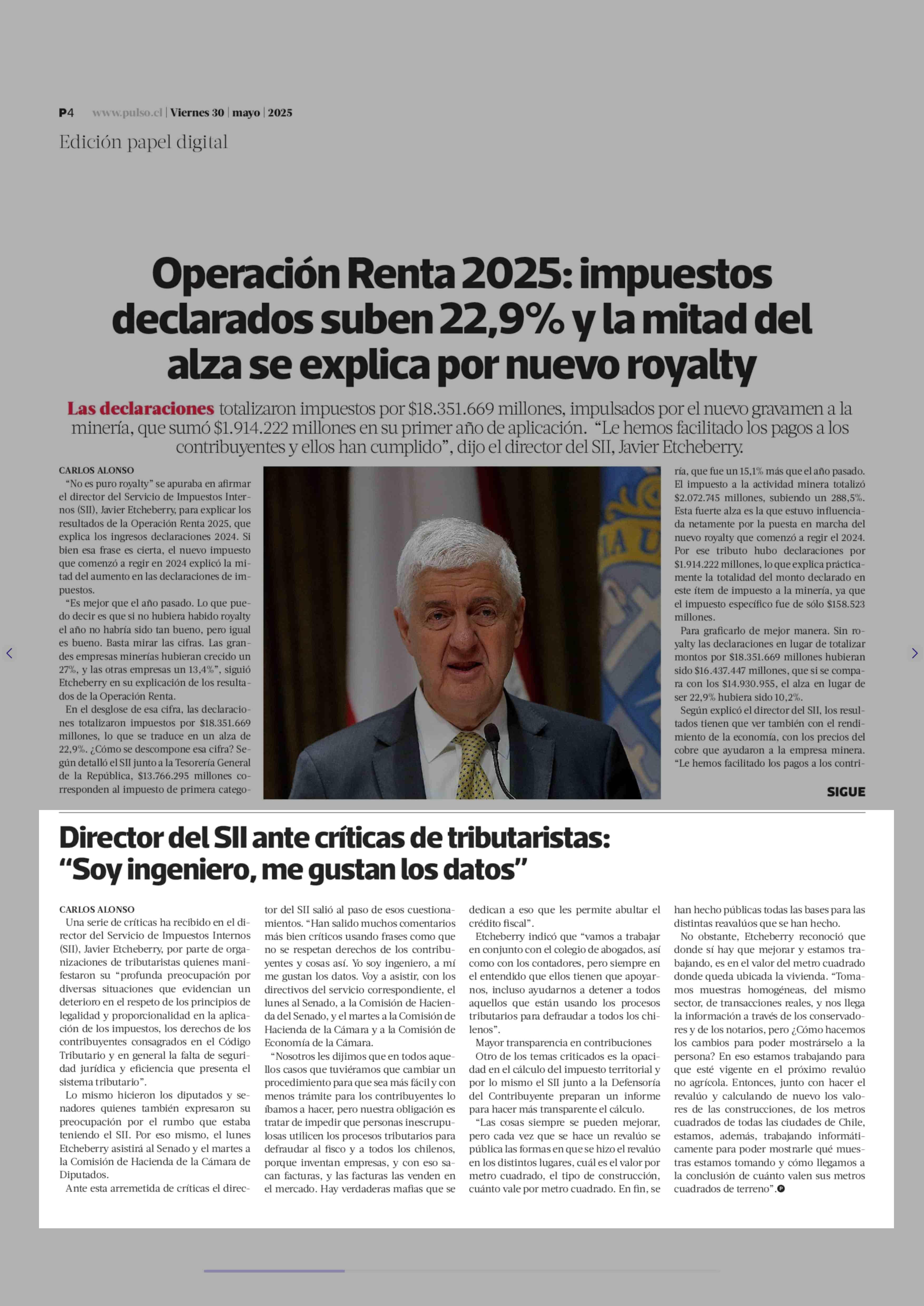 P4 www.pulso.cl | Viernes 30 | mayo | 2025

Edición papel digital

Operación Renta 2025: impuestos declarados suben 22,9% y la mitad del alza se explica por nuevo royalty

Las declaraciones totalizaron impuestos por $18.351.669 millones, impulsados por el nuevo gravamen a la minería, que sumó $1.914.222 millones en su primer año de aplicación. "Le hemos facilitado los pagos a los contribuyentes y ellos han cumplido", dijo el director del SII, Javier Etcheberry.

CARLOS ALONSO

"No es puro royalty" se apuraba en afirmar el director del Servicio de Impuestos Internos (SII), Javier Etcheberry, para explicar los resultados de la Operación Renta 2025, que explica los ingresos declaraciones 2024. Si bien esa frase es cierta, el nuevo impuesto que comenzó a regir en 2024 explicó la mitad del aumento en las declaraciones de impuestos.

"Es mejor que el año pasado. Lo que puedo decir es que si no hubiera habido royalty el año no habría sido tan bueno, pero igual es bueno. Basta mirar las cifras. Las grandes empresas minerías hubieran crecido un 27%, y las otras empresas un 13,4%", siguió Etcheberry en su explicación de los resultados de la Operación Renta.

En el desglose de esa cifra, las declaraciones totalizaron impuestos por $18.351.669 millones, lo que se traduce en un alza de 22,9%. ¿Cómo se descompone esa cifra? Según detalló el SII junto a la Tesorería General de la República, $13.766.295 millones corresponden al impuesto de primera categoría, que fue un 15,1% más que el año pasado. El impuesto a la actividad minera totalizó $2.072.745 millones, subiendo un 288,5%. Esta fuerte alza es la que estuvo influenciada netamente por la puesta en marcha del nuevo royalty que comenzó a regir el 2024. Por ese tributo hubo declaraciones por $1.914.222 millones, lo que explica prácticamente la totalidad del monto declarado en este ítem de impuesto a la minería, ya que el impuesto específico fue de sólo $158.523 millones.

Para graficarlo de mejor manera. Sin royalty las declaraciones en lugar de totalizar montos por $18.351.669 millones hubieran sido $16.437.447 millones, que si se compara con los $14.930.955, el alza en lugar de ser 22,9% hubiera sido 10,2%.

Según explicó el director del SII, los resultados tienen que ver también con el rendimiento de la economía, con los precios del cobre que ayudaron a la empresa minera. "Le hemos facilitado los pagos a los contri-

SIGUE

Director del SII ante críticas de tributaristas: "Soy ingeniero, me gustan los datos"

CARLOS ALONSO

Una serie de críticas ha recibido en el director del Servicio de Impuestos Internos (SII), Javier Etcheberry, por parte de organizaciones de tributaristas quienes manifestaron su "profunda preocupación por diversas situaciones que evidencian un deterioro en el respeto de los principios de legalidad y proporcionalidad en la aplicación de los impuestos, los derechos de los contribuyentes consagrados en el Código Tributario y en general la falta de seguridad jurídica y eficiencia que presenta el sistema tributario".

Lo mismo hicieron los diputados y senadores quienes también expresaron su preocupación por el rumbo que estaba teniendo el SII. Por eso mismo, el lunes Etcheberry asistirá al Senado y el martes a la Comisión de Hacienda de la Cámara de Diputados.

Ante esta arremetida de críticas el director del SII salió al paso de esos cuestionamientos. "Han salido muchos comentarios más bien críticos usando frases como que no se respetan derechos de los contribuyentes y cosas así. Yo soy ingeniero, a mí me gustan los datos. Voy a asistir, con los directivos del servicio correspondiente, el lunes al Senado, a la Comisión de Hacienda del Senado, y el martes a la Comisión de Hacienda de la Cámara y a la Comisión de Economía de la Cámara.

"Nosotros les dijimos que en todos aquellos casos que tuviéramos que cambiar un procedimiento para que sea más fácil y con menos trámite para los contribuyentes lo íbamos a hacer, pero nuestra obligación es tratar de impedir que personas inescrupulosas utilicen los procesos tributarios para defraudar al fisco y a todos los chilenos, porque inventan empresas, y con eso sacan facturas, y las facturas las venden en el mercado. Hay verdaderas mafias que se dedican a eso que les permite abultar el crédito fiscal".

Etcheberry indicó que "vamos a trabajar en conjunto con el colegio de abogados, así como con los contadores, pero siempre en el entendido que ellos tienen que apoyarnos, incluso ayudarnos a detener a todos aquellos que están usando los procesos tributarios para defraudar a todos los chilenos".

Mayor transparencia en contribuciones

Otro de los temas criticados es la opacidad en el cálculo del impuesto territorial y por lo mismo el SII junto a la Defensoría del Contribuyente preparan un informe para hacer más transparente el cálculo.

"Las cosas siempre se pueden mejorar, pero cada vez que se hace un revalúo se pública las formas en que se hizo el revalúo en los distintos lugares, cuál es el valor por metro cuadrado, el tipo de construcción, cuánto vale por metro cuadrado. En fin, se han hecho públicas todas las bases para las distintas reavalúos que se han hecho.

No obstante, Etcheberry reconoció que donde sí hay que mejorar y estamos trabajando, es en el valor del metro cuadrado donde queda ubicada la vivienda. "Tomamos muestras homogéneas, del mismo sector, de transacciones reales, y nos llega la información a través de los conservadores y de los notarios, pero ¿Cómo hacemos los cambios para poder mostrárselo a la persona? En eso estamos trabajando para que esté vigente en el próximo revalúo no agrícola. Entonces, junto con hacer el revalúo y calculando de nuevo los valores de las construcciones, de los metros cuadrados de todas las ciudades de Chile, estamos, además, trabajando informáticamente para poder mostrarle qué muestras estamos tomando y cómo llegamos a la conclusión de cuánto valen sus metros cuadrados de terreno".